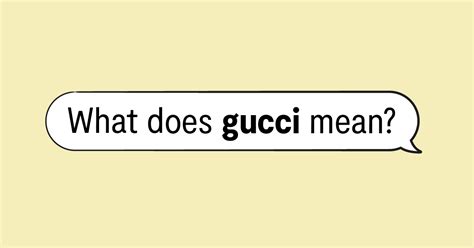 What does gucci mean?